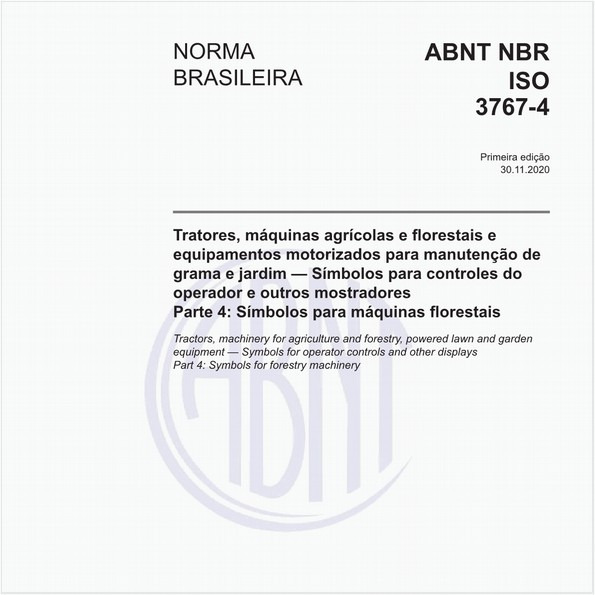 NORMA BRASILEIRA

ABNT NBR ISO 3767-4

Primeira edição
30.11.2020

Tratores, máquinas agrícolas e florestais e equipamentos motorizados para manutenção de grama e jardim — Símbolos para controles do operador e outros mostradores
Parte 4: Símbolos para máquinas florestais

Tractors, machinery for agriculture and forestry, powered lawn and garden equipment — Symbols for operator controls and other displays
Part 4: Symbols for forestry machinery

ABNT